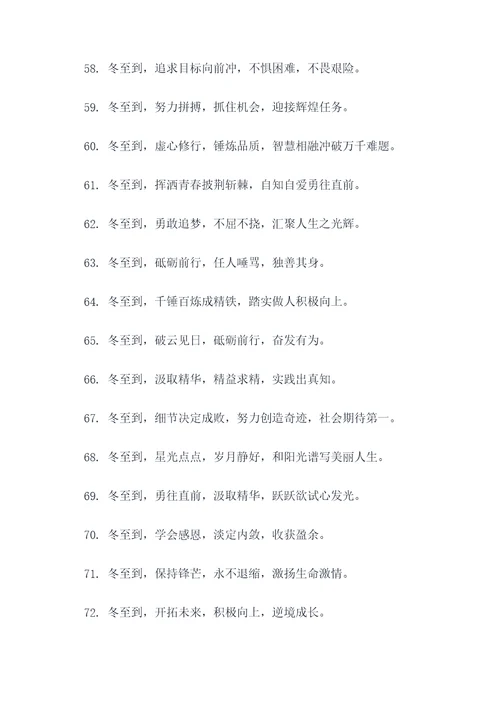 58. 冬至到，追求目标向前冲，不惧困难，不畏艰险。

59. 冬至到，努力拼搏，抓住机会，迎接辉煌任务。

60. 冬至到，虚心修行，锤炼品质，智慧相融冲破万千难题。

61. 冬至到，挥洒青春披荆斩棘，自知自爱勇往直前。

62. 冬至到，勇敢追梦，不屈不挠，汇聚人生之光辉。

63. 冬至到，砥砺前行，任人唾骂，独善其身。

64. 冬至到，千锤百炼成精铁，踏实做人积极向上。

65. 冬至到，破云见日，砥砺前行，奋发有为。

66. 冬至到，汲取精华，精益求精，实践出真知。

67. 冬至到，细节决定成败，努力创造奇迹，社会期待第一。

68. 冬至到，星光点点，岁月静好，和阳光谱写美丽人生。

69. 冬至到，勇往直前，汲取精华，跃跃欲试心发光。

70. 冬至到，学会感恩，淡定内敛，收获盈余。

71. 冬至到，保持锋芒，永不退缩，激扬生命激情。

72. 冬至到，开拓未来，积极向上，逆境成长。